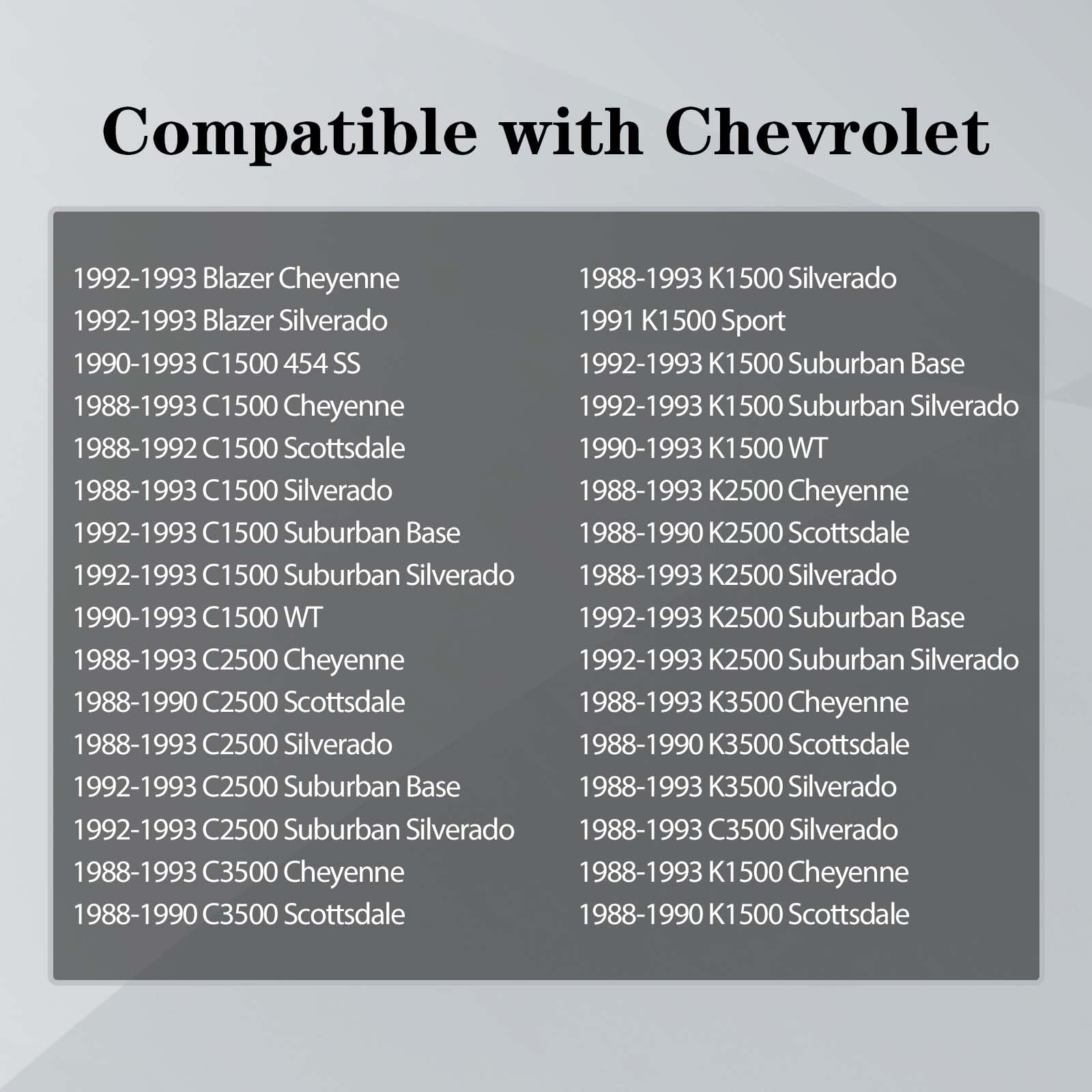 Compatible with Chevrolet

1992-1993 Blazer Cheyenne
1992-1993 Blazer Silverado
1990-1993 C1500 454 SS
1988-1993 C1500 Cheyenne
1988-1992 C1500 Scottsdale
1988-1993 C1500 Silverado
1992-1993 C1500 Suburban Base
1992-1993 C1500 Suburban Silverado
1990-1993 C1500 WT
1988-1993 C2500 Cheyenne
1988-1990 C2500 Scottsdale
1988-1993 C2500 Silverado
1992-1993 C2500 Suburban Base
1992-1993 C2500 Suburban Silverado
1988-1993 C3500 Cheyenne
1988-1990 C3500 Scottsdale

1988-1993 K1500 Silverado
1991 K1500 Sport
1992-1993 K1500 Suburban Base
1992-1993 K1500 Suburban Silverado
1990-1993 K1500 WT
1988-1993 K2500 Cheyenne
1988-1990 K2500 Scottsdale
1988-1993 K2500 Silverado
1992-1993 K2500 Suburban Base
1992-1993 K2500 Suburban Silverado
1988-1993 K3500 Cheyenne
1988-1990 K3500 Scottsdale
1988-1993 K3500 Silverado
1988-1993 C3500 Silverado
1988-1993 K1500 Cheyenne
1988-1990 K1500 Scottsdale